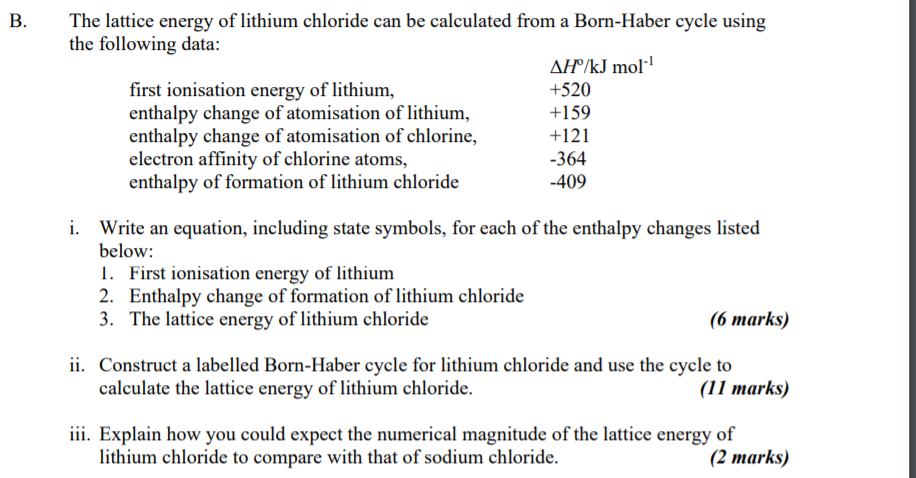 B. The lattice energy of lithium chloride can be calculated from a Born-Haber cycle using the following data:

| | $\Delta H^o$/kJ mol$^{-1}$ |
|---|---|
| first ionisation energy of lithium, | +520 |
| enthalpy change of atomisation of lithium, | +159 |
| enthalpy change of atomisation of chlorine, | +121 |
| electron affinity of chlorine atoms, | -364 |
| enthalpy of formation of lithium chloride | -409 |

i. Write an equation, including state symbols, for each of the enthalpy changes listed below:
1. First ionisation energy of lithium
2. Enthalpy change of formation of lithium chloride
3. The lattice energy of lithium chloride (6 marks)

ii. Construct a labelled Born-Haber cycle for lithium chloride and use the cycle to calculate the lattice energy of lithium chloride. (11 marks)

iii. Explain how you could expect the numerical magnitude of the lattice energy of lithium chloride to compare with that of sodium chloride. (2 marks)